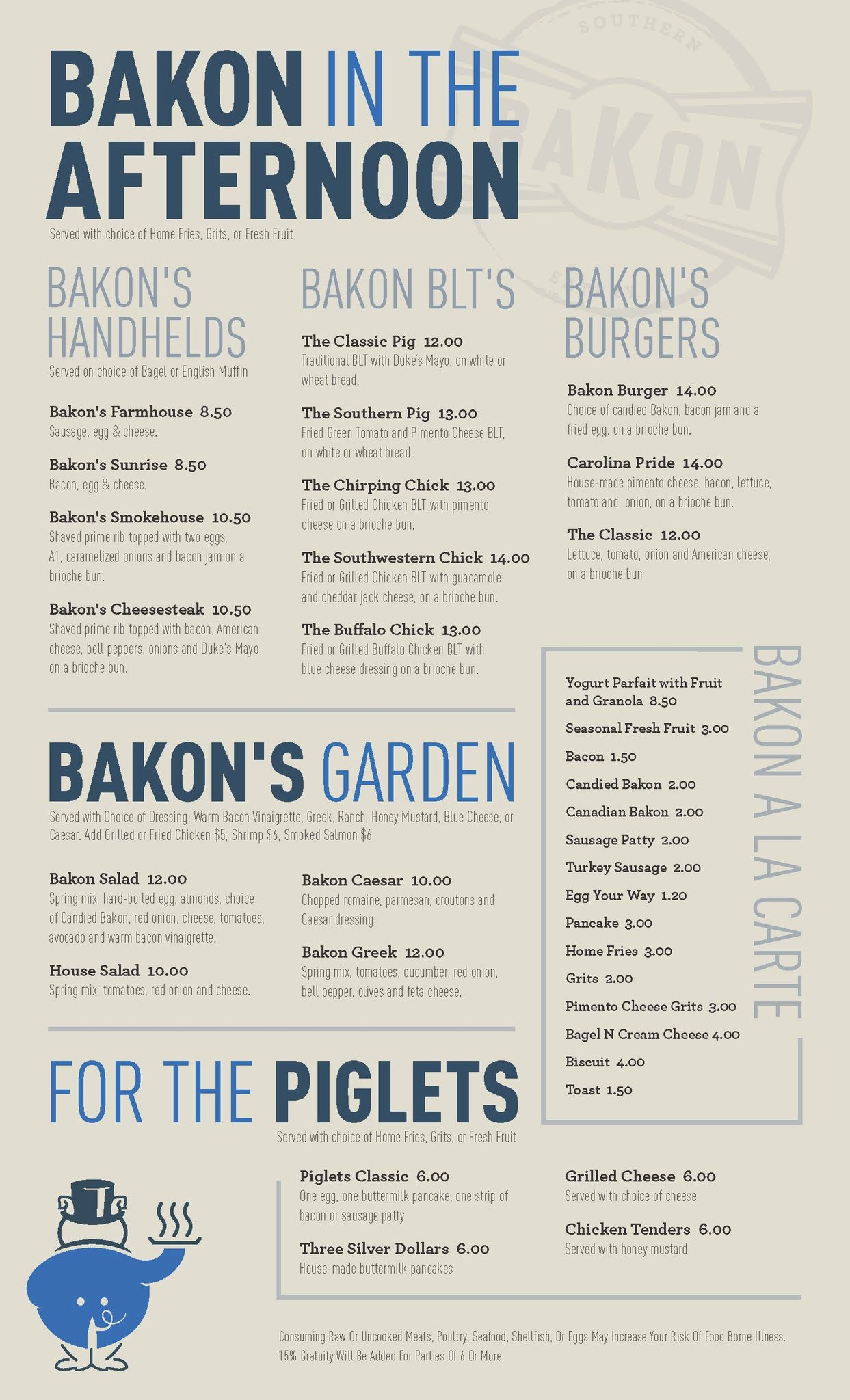 BAKON IN THE AFTERNOON

Served with choice of Home Fries, Grits, or Fresh Fruit

BAKON'S HANDHELDS

Served on choice of Bagel or English Muffin

Bakon's Farmhouse 8.50
Sausage, egg & cheese.

Bakon's Sunrise 8.50
Bacon, egg & cheese.

Bakon's Smokehouse 10.50
Shaved prime rib topped with two eggs, A1, caramelized onions and bacon jam on a brioche bun.

Bakon's Cheesesteak 10.50
Shaved prime rib topped with bacon, American cheese, bell peppers, onions and Duke's Mayo on a brioche bun.

BAKON BLT'S

The Classic Pig 12.00
Traditional BLT with Duke's Mayo, on white or wheat bread.

The Southern Pig 13.00
Fried Green Tomato and Pimento Cheese BLT, on white or wheat bread.

The Chirping Chick 13.00
Fried or Grilled Chicken BLT with pimento cheese on a brioche bun.

The Southwestern Chick 14.00
Fried or Grilled Chicken BLT with guacamole and cheddar jack cheese, on a brioche bun.

The Buffalo Chick 13.00
Fried or Grilled Buffalo Chicken BLT with blue cheese dressing on a brioche bun.

BAKON'S BURGERS

Bakon Burger 14.00
Choice of candied Bakon, bacon jam and a fried egg, on a brioche bun.

Carolina Pride 14.00
House-made pimento cheese, bacon, lettuce, tomato and onion, on a brioche bun.

The Classic 12.00
Lettuce, tomato, onion and American cheese, on a brioche bun

BAKON'S GARDEN

Served with Choice of Dressing: Warm Bacon Vinaigrette, Greek, Ranch, Honey Mustard, Blue Cheese, or Caesar. Add Grilled or Fried Chicken $5, Shrimp $6, Smoked Salmon $6

Bakon Salad 12.00
Spring mix, hard-boiled egg, almonds, choice of Candied Bakon, red onion, cheese, tomatoes, avocado and warm bacon vinaigrette.

House Salad 10.00
Spring mix, tomatoes, red onion and cheese.

Bakon Caesar 10.00
Chopped romaine, parmesan, croutons and Caesar dressing.

Bakon Greek 12.00
Spring mix, tomatoes, cucumber, red onion, bell pepper, olives and feta cheese.

BAKON A LA CARTE

Yogurt Parfait with Fruit and Granola 8.50
Seasonal Fresh Fruit 3.00
Bacon 1.50
Candied Bakon 2.00
Canadian Bakon 2.00
Sausage Patty 2.00
Turkey Sausage 2.00
Egg Your Way 1.20
Pancake 3.00
Home Fries 3.00
Grits 2.00
Pimento Cheese Grits 3.00
Bagel N Cream Cheese 4.00
Biscuit 4.00
Toast 1.50

FOR THE PIGLETS

Served with choice of Home Fries, Grits, or Fresh Fruit

Piglets Classic 6.00
One egg, one buttermilk pancake, one strip of bacon or sausage patty

Three Silver Dollars 6.00
House-made buttermilk pancakes

Grilled Cheese 6.00
Served with choice of cheese

Chicken Tenders 6.00
Served with honey mustard

Consuming Raw Or Uncooked Meats, Poultry, Seafood, Shellfish, Or Eggs May Increase Your Risk Of Food Borne Illness.
15% Gratuity Will Be Added For Parties Of 6 Or More.

SOUTHERN BAKON